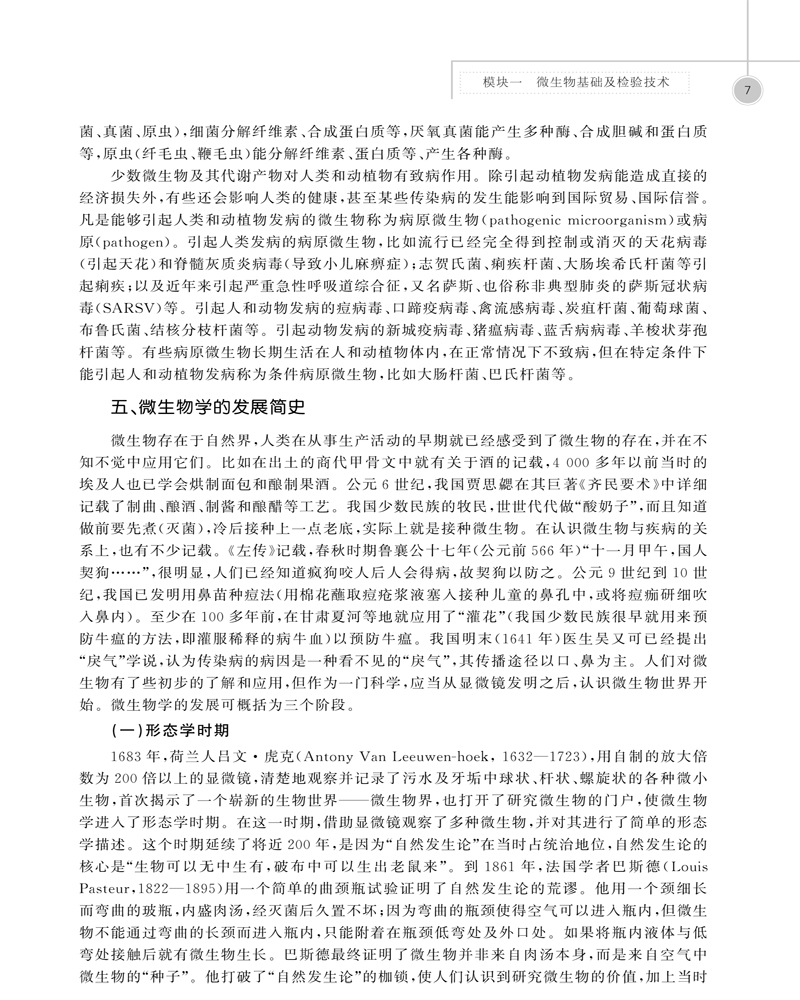 模块一　微生物基础及检验技术

7

菌、真菌、原虫），细菌分解纤维素、合成蛋白质等，厌氧真菌能产生多种酶、合成胆碱和蛋白质等，原虫（纤毛虫、鞭毛虫）能分解纤维素、蛋白质等、产生各种酶。

少数微生物及其代谢产物对人类和动植物有致病作用。除引起动植物发病能造成直接的经济损失外，有些还会影响人类的健康，甚至某些传染病的发生能影响到国际贸易、国际信誉。凡是能够引起人类和动植物发病的微生物称为病原微生物（pathogenic microorganism）或病原（pathogen）。引起人类发病的病原微生物，比如流行已经完全得到控制或消灭的天花病毒（引起天花）和脊髓灰质炎病毒（导致小儿麻痹症）；志贺氏菌、痢疾杆菌、大肠埃希氏杆菌等引起痢疾；以及近年来引起严重急性呼吸道综合征，又名萨斯、也俗称非典型肺炎的萨斯冠状病毒（SARSV）等。引起人和动物发病的痘病毒、口蹄疫病毒、禽流感病毒、炭疽杆菌、葡萄球菌、布鲁氏菌、结核分枝杆菌等。引起动物发病的新城疫病毒、猪瘟病毒、蓝舌病病毒、羊梭状芽孢杆菌等。有些病原微生物长期生活在人和动植物体内，在正常情况下不致病，但在特定条件下能引起人和动植物发病称为条件病原微生物，比如大肠杆菌、巴氏杆菌等。

五、微生物学的发展简史

微生物存在于自然界，人类在从事生产活动的早期就已经感受到了微生物的存在，并在不知不觉中应用它们。比如在出土的商代甲骨文中就有关于酒的记载，4 000 多年以前当时的埃及人也已学会烘制面包和酿制果酒。公元 6 世纪，我国贾思勰在其巨著《齐民要术》中详细记载了制曲、酿酒、制酱和酿醋等工艺。我国少数民族的牧民，世世代代做“酸奶子”，而且知道做前要先煮（灭菌），冷后接种上一点老底，实际上就是接种微生物。在认识微生物与疾病的关系上，也有不少记载。《左传》记载，春秋时期鲁襄公十七年（公元前 566 年）“十一月甲午，国人契狗……”，很明显，人们已经知道疯狗咬人后人会得病，故契狗以防之。公元 9 世纪到 10 世纪，我国已发明用鼻苗种痘法（用棉花蘸取痘疮浆液塞入接种儿童的鼻孔中，或将痘痂研细吹入鼻内）。至少在 100 多年前，在甘肃夏河等地就应用了“灌花”（我国少数民族很早就用来预防牛瘟的方法，即灌服稀释的病牛血）以预防牛瘟。我国明末（1641 年）医生吴又可已经提出“戾气”学说，认为传染病的病因是一种看不见的“戾气”，其传播途径以口、鼻为主。人们对微生物有了些初步的了解和应用，但作为一门科学，应当从显微镜发明之后，认识微生物世界开始。微生物学的发展可概括为三个阶段。

（一）形态学时期

1683 年，荷兰人吕文·虎克（Antony Van Leeuwen-hoek，1632—1723），用自制的放大倍数为 200 倍以上的显微镜，清楚地观察并记录了污水及牙垢中球状、杆状、螺旋状的各种微小生物，首次揭示了一个崭新的生物世界——微生物界，也打开了研究微生物的门户，使微生物学进入了形态学时期。在这一时期，借助显微镜观察了多种微生物，并对其进行了简单的形态学描述。这个时期延续了将近 200 年，是因为“自然发生论”在当时占统治地位，自然发生论的核心是“生物可以无中生有，破布中可以生出老鼠来”。到 1861 年，法国学者巴斯德（Louis Pasteur，1822—1895）用一个简单的曲颈瓶试验证明了自然发生论的荒谬。他用一个颈细长而弯曲的玻瓶，内盛肉汤，经灭菌后久置不坏；因为弯曲的瓶颈使得空气可以进入瓶内，但微生物不能通过弯曲的长颈而进入瓶内，只能附着在瓶颈低弯处及外口处。如果将瓶内液体与低弯处接触后就有微生物生长。巴斯德最终证明了微生物并非来自肉汤本身，而是来自空气中微生物的“种子”。他打破了“自然发生论”的枷锁，使人们认识到研究微生物的价值，加上当时